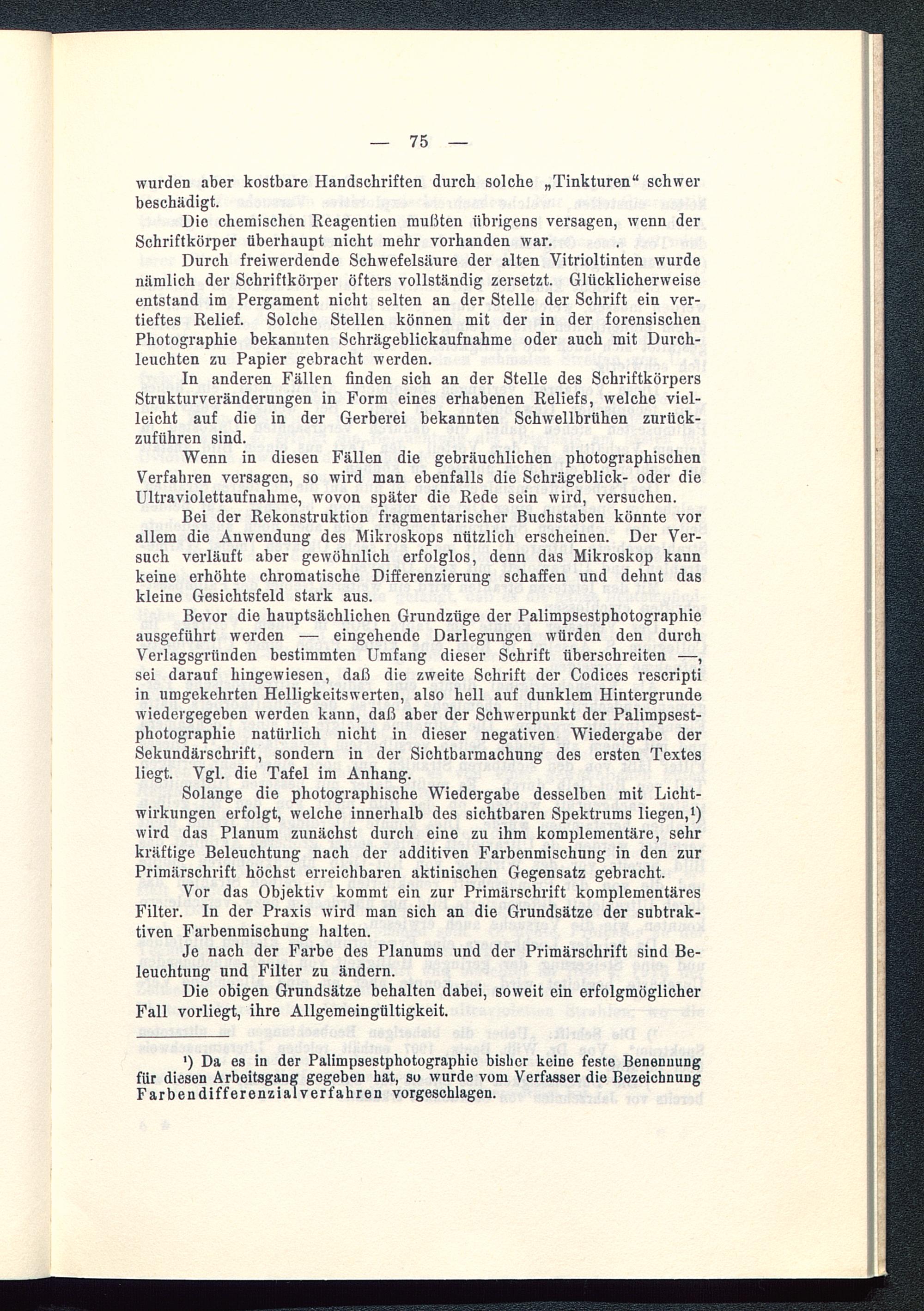 — 75 —

wurden aber kostbare Handschriften durch solche „Tinkturen“ schwer beschädigt.

Die chemischen Reagentien mußten übrigens versagen, wenn der Schriftkörper überhaupt nicht mehr vorhanden war.

Durch freiwerdende Schwefelsäure der alten Vitrioltinten wurde nämlich der Schriftkörper öfters vollständig zersetzt. Glücklicherweise entstand im Pergament nicht selten an der Stelle der Schrift ein vertieftes Relief. Solche Stellen können mit der in der forensischen Photographie bekannten Schrägeblickaufnahme oder auch mit Durchleuchten zu Papier gebracht werden.

In anderen Fällen finden sich an der Stelle des Schriftkörpers Strukturveränderungen in Form eines erhabenen Reliefs, welche vielleicht auf die in der Gerberei bekannten Schwellbrühen zurückzuführen sind.

Wenn in diesen Fällen die gebräuchlichen photographischen Verfahren versagen, so wird man ebenfalls die Schrägeblick- oder die Ultraviolettaufnahme, wovon später die Rede sein wird, versuchen.

Bei der Rekonstruktion fragmentarischer Buchstaben könnte vor allem die Anwendung des Mikroskops nützlich erscheinen. Der Versuch verläuft aber gewöhnlich erfolglos, denn das Mikroskop kann keine erhöhte chromatische Differenzierung schaffen und dehnt das kleine Gesichtsfeld stark aus.

Bevor die hauptsächlichen Grundzüge der Palimpsestphotographie ausgeführt werden — eingehende Darlegungen würden den durch Verlagsgründen bestimmten Umfang dieser Schrift überschreiten —, sei darauf hingewiesen, daß die zweite Schrift der Codices rescripti in umgekehrten Helligkeitswerten, also hell auf dunklem Hintergrunde wiedergegeben werden kann, daß aber der Schwerpunkt der Palimpsestphotographie natürlich nicht in dieser negativen Wiedergabe der Sekundärschrift, sondern in der Sichtbarmachung des ersten Textes liegt. Vgl. die Tafel im Anhang.

Solange die photographische Wiedergabe desselben mit Lichtwirkungen erfolgt, welche innerhalb des sichtbaren Spektrums liegen,¹) wird das Planum zunächst durch eine zu ihm komplementäre, sehr kräftige Beleuchtung nach der additiven Farbenmischung in den zur Primärschrift höchst erreichbaren aktinischen Gegensatz gebracht.

Vor das Objektiv kommt ein zur Primärschrift komplementäres Filter. In der Praxis wird man sich an die Grundsätze der subtraktiven Farbenmischung halten.

Je nach der Farbe des Planums und der Primärschrift sind Beleuchtung und Filter zu ändern.

Die obigen Grundsätze behalten dabei, soweit ein erfolgmöglicher Fall vorliegt, ihre Allgemeingültigkeit.

¹) Da es in der Palimpsestphotographie bisher keine feste Benennung für diesen Arbeitsgang gegeben hat, so wurde vom Verfasser die Bezeichnung Farbendifferenzialverfahren vorgeschlagen.